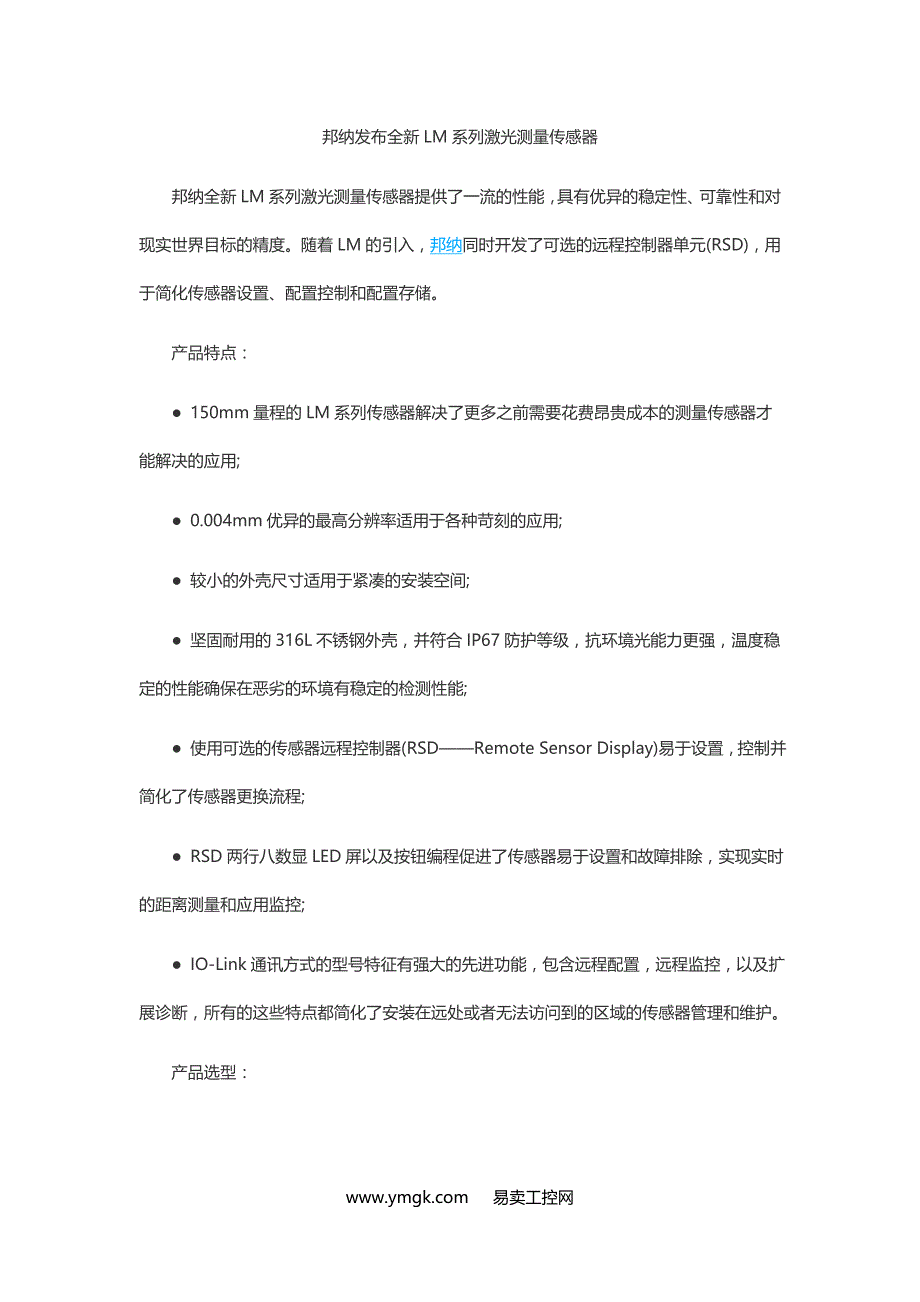 邦纳发布全新 LM 系列激光测量传感器

邦纳全新 LM 系列激光测量传感器提供了一流的性能，具有优异的稳定性、可靠性和对现实世界目标的精度。随着 LM 的引入，邦纳同时开发了可选的远程控制器单元(RSD)，用于简化传感器设置、配置控制和配置存储。

产品特点：

● 150mm 量程的 LM 系列传感器解决了更多之前需要花费昂贵成本的测量传感器才能解决的应用;

● 0.004mm 优异的最高分辨率适用于各种苛刻的应用;

● 较小的外壳尺寸适用于紧凑的安装空间;

● 坚固耐用的 316L 不锈钢外壳，并符合 IP67 防护等级，抗环境光能力更强，温度稳定的性能确保在恶劣的环境有稳定的检测性能;

● 使用可选的传感器远程控制器(RSD——Remote Sensor Display)易于设置，控制并简化了传感器更换流程;

● RSD 两行八数显 LED 屏以及按钮编程促进了传感器易于设置和故障排除，实现实时的距离测量和应用监控;

● IO-Link 通讯方式的型号特征有强大的先进功能，包含远程配置，远程监控，以及扩展诊断，所有的这些特点都简化了安装在远处或者无法访问到的区域的传感器管理和维护。

产品选型：

www.ymgk.com 易卖工控网